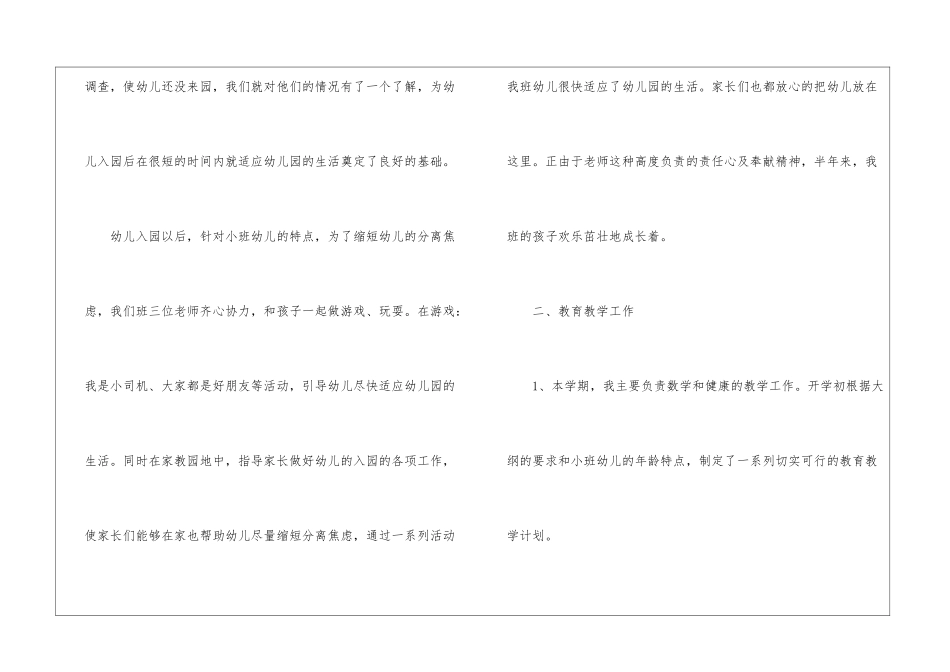 调查，使幼儿还没来园，我们就对他们的情况有了一个了解，为幼儿入园后在很短的时间内就适应幼儿园的生活奠定了良好的基础。

幼儿入园以后，针对小班幼儿的特点，为了缩短幼儿的分离焦虑，我们班三位老师齐心协力，和孩子一起做游戏、玩耍。在游戏：我是小司机、大家都是好朋友等活动，引导幼儿尽快适应幼儿园的生活。同时在家教园地中，指导家长做好幼儿的入园的各项工作，使家长们能够在家也帮助幼儿尽量缩短分离焦虑，通过一系列活动我班幼儿很快适应了幼儿园的生活。家长们也都放心的把幼儿放在这里。正由于老师这种高度负责的责任心及奉献精神，半年来，我班的孩子欢乐茁壮地成长着。

二、教育教学工作

1、本学期，我主要负责数学和健康的教学工作。开学初根据大纲的要求和小班幼儿的年龄特点，制定了一系列切实可行的教育教学计划。